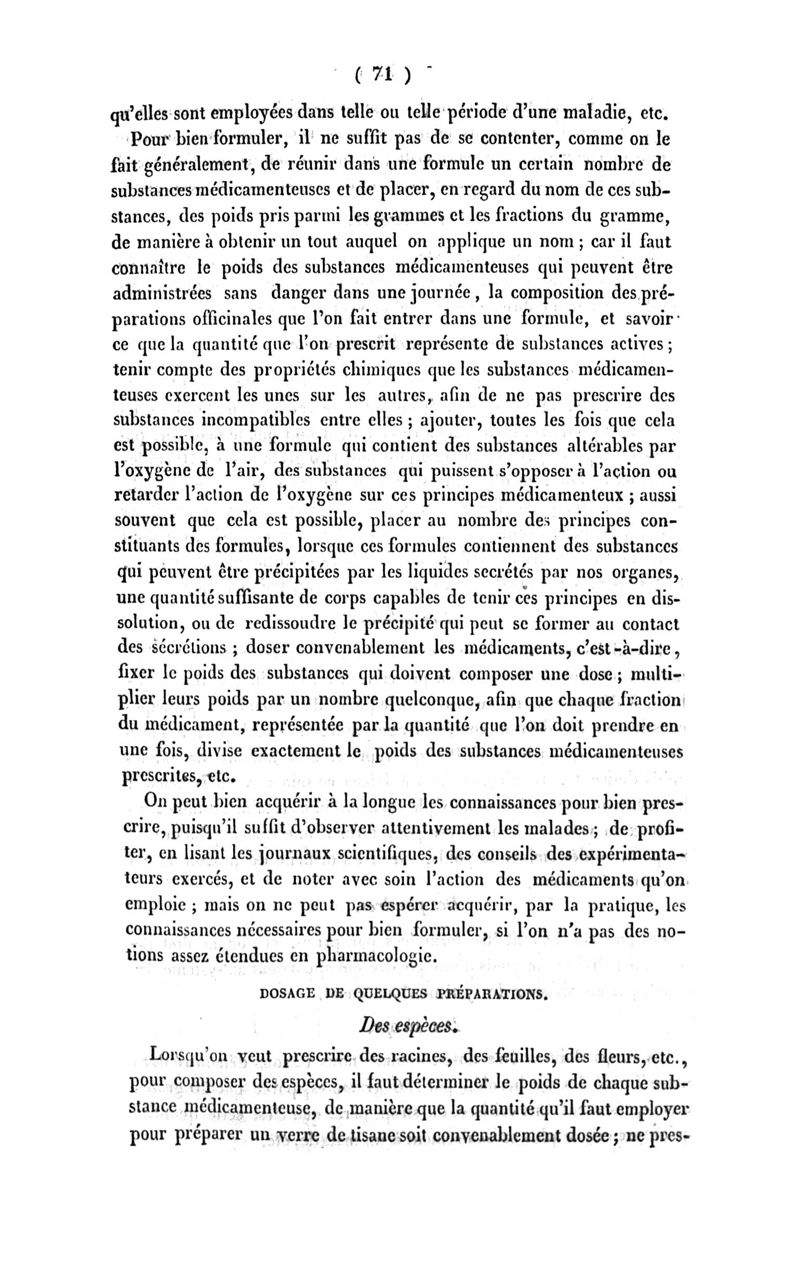 ( 71 )

qu'elles sont employées dans telle ou telle période d'une maladie, etc.

Pour bien formuler, il ne suffit pas de se contenter, comme on le fait généralement, de réunir dans une formule un certain nombre de substances médicamenteuses et de placer, en regard du nom de ces substances, des poids pris parmi les grammes et les fractions du gramme, de manière à obtenir un tout auquel on applique un nom ; car il faut connaître le poids des substances médicamenteuses qui peuvent être administrées sans danger dans une journée, la composition des préparations officinales que l'on fait entrer dans une formule, et savoir ce que la quantité que l'on prescrit représente de substances actives ; tenir compte des propriétés chimiques que les substances médicamenteuses exercent les unes sur les autres, afin de ne pas prescrire des substances incompatibles entre elles ; ajouter, toutes les fois que cela est possible, à une formule qui contient des substances altérables par l'oxygène de l'air, des substances qui puissent s'opposer à l'action ou retarder l'action de l'oxygène sur ces principes médicamenteux ; aussi souvent que cela est possible, placer au nombre des principes constituants des formules, lorsque ces formules contiennent des substances qui peuvent être précipitées par les liquides secrétés par nos organes, une quantité suffisante de corps capables de tenir ces principes en dissolution, ou de redissoudre le précipité qui peut se former au contact des sécrétions ; doser convenablement les médicaments, c'est-à-dire, fixer le poids des substances qui doivent composer une dose ; multiplier leurs poids par un nombre quelconque, afin que chaque fraction du médicament, représentée par la quantité que l'on doit prendre en une fois, divise exactement le poids des substances médicamenteuses prescrites, etc.

On peut bien acquérir à la longue les connaissances pour bien prescrire, puisqu'il suffit d'observer attentivement les malades ; de profiter, en lisant les journaux scientifiques, des conseils des expérimentateurs exercés, et de noter avec soin l'action des médicaments qu'on emploie ; mais on ne peut pas espérer acquérir, par la pratique, les connaissances nécessaires pour bien formuler, si l'on n'a pas des notions assez étendues en pharmacologie.

DOSAGE DE QUELQUES PRÉPARATIONS.

Des espèces.

Lorsqu'on veut prescrire des racines, des feuilles, des fleurs, etc., pour composer des espèces, il faut déterminer le poids de chaque substance médicamenteuse, de manière que la quantité qu'il faut employer pour préparer un verre de tisane soit convenablement dosée ; ne pres-